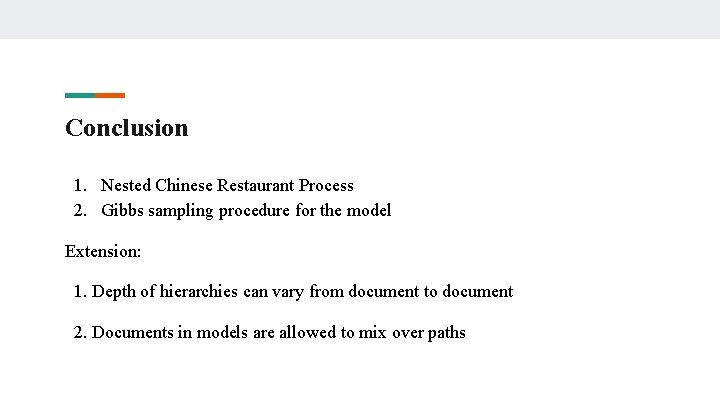 Conclusion

1. Nested Chinese Restaurant Process
2. Gibbs sampling procedure for the model

Extension:

1. Depth of hierarchies can vary from document to document

2. Documents in models are allowed to mix over paths